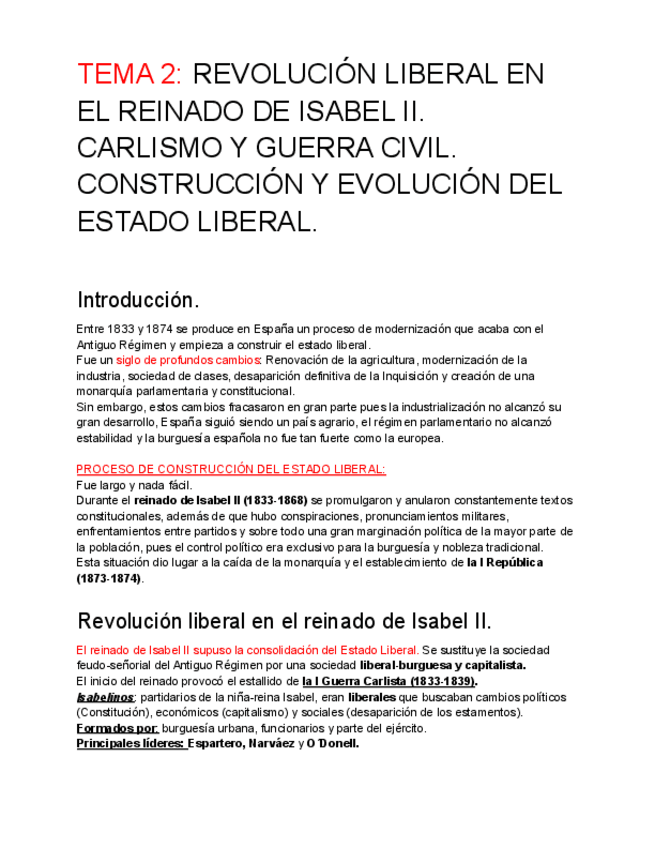 TEMA 2: REVOLUCIÓN LIBERAL EN EL REINADO DE ISABEL II. CARLISMO Y GUERRA CIVIL. CONSTRUCCIÓN Y EVOLUCIÓN DEL ESTADO LIBERAL.

Introducción.

Entre 1833 y 1874 se produce en España un proceso de modernización que acaba con el Antiguo Régimen y empieza a construir el estado liberal.
Fue un siglo de profundos cambios: Renovación de la agricultura, modernización de la industria, sociedad de clases, desaparición definitiva de la Inquisición y creación de una monarquía parlamentaria y constitucional.
Sin embargo, estos cambios fracasaron en gran parte pues la industrialización no alcanzó su gran desarrollo, España siguió siendo un país agrario, el régimen parlamentario no alcanzó estabilidad y la burguesía española no fue tan fuerte como la europea.

PROCESO DE CONSTRUCCIÓN DEL ESTADO LIBERAL:
Fue largo y nada fácil.
Durante el reinado de Isabel II (1833-1868) se promulgaron y anularon constantemente textos constitucionales, además de que hubo conspiraciones, pronunciamientos militares, enfrentamientos entre partidos y sobre todo una gran marginación política de la mayor parte de la población, pues el control político era exclusivo para la burguesía y nobleza tradicional.
Esta situación dio lugar a la caída de la monarquía y el establecimiento de la I República (1873-1874).

Revolución liberal en el reinado de Isabel II.

El reinado de Isabel II supuso la consolidación del Estado Liberal. Se sustituye la sociedad feudo-señorial del Antiguo Régimen por una sociedad liberal-burguesa y capitalista.
El inicio del reinado provocó el estallido de la I Guerra Carlista (1833-1839).
Isabelinos: partidarios de la niña-reina Isabel, eran liberales que buscaban cambios políticos (Constitución), económicos (capitalismo) y sociales (desaparición de los estamentos).
Formados por: burguesía urbana, funcionarios y parte del ejército.
Principales líderes: Espartero, Narváez y O´Donell.